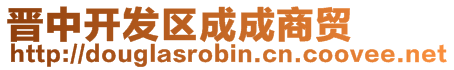 晋中开发区成成商贸
http://douglasrobin.cn.coovee.net